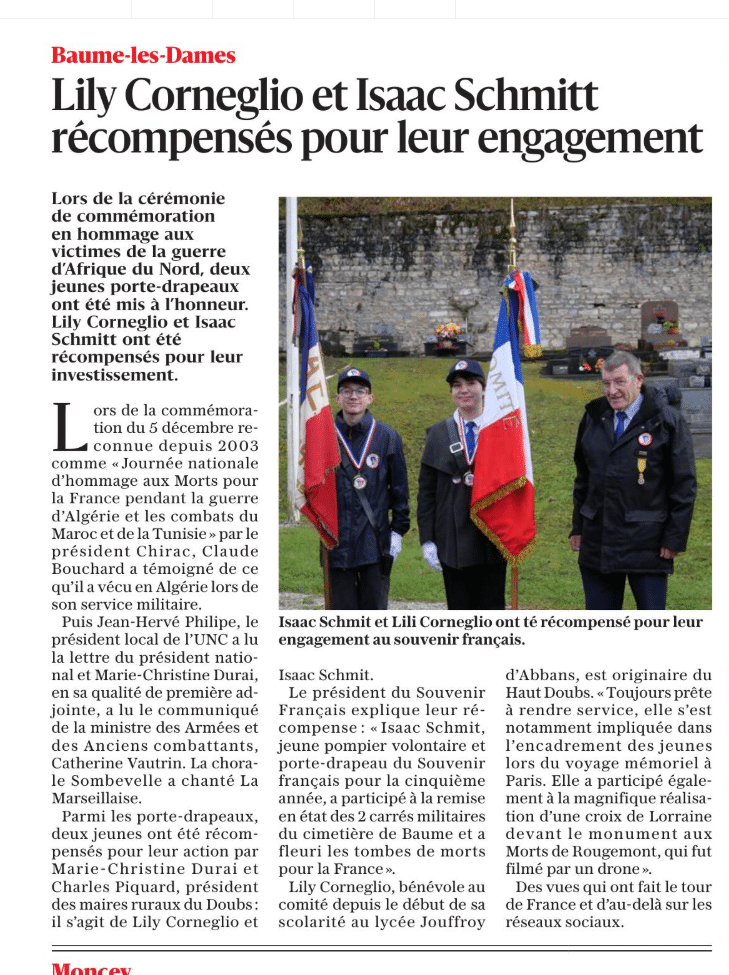 Baume-les-Dames

Lily Corneglio et Isaac Schmitt récompensés pour leur engagement

Lors de la cérémonie de commémoration en hommage aux victimes de la guerre d'Afrique du Nord, deux jeunes porte-drapeaux ont été mis à l'honneur. Lily Corneglio et Isaac Schmitt ont été récompensés pour leur investissement.

Lors de la commémoration du 5 décembre reconnue depuis 2003 comme « Journée nationale d'hommage aux Morts pour la France pendant la guerre d'Algérie et les combats du Maroc et de la Tunisie » par le président Chirac, Claude Bouchard a témoigné de ce qu'il a vécu en Algérie lors de son service militaire.

Puis Jean-Hervé Philipe, le président local de l'UNC a lu la lettre du président national et Marie-Christine Durai, en sa qualité de première adjointe, a lu le communiqué de la ministre des Armées et des Anciens combattants, Catherine Vautrin. La chorale Sombevelle a chanté La Marseillaise.

Parmi les porte-drapeaux, deux jeunes ont été récompensés pour leur action par Marie-Christine Durai et Charles Piquard, président des maires ruraux du Doubs : il s'agit de Lily Corneglio et Isaac Schmit.

Le président du Souvenir Français explique leur récompense : « Isaac Schmit, jeune pompier volontaire et porte-drapeau du Souvenir français pour la cinquième année, a participé à la remise en état des 2 carrés militaires du cimetière de Baume et a fleuri les tombes de morts pour la France ».

Lily Corneglio, bénévole au comité depuis le début de sa scolarité au lycée Jouffroy d'Abbans, est originaire du Haut Doubs. « Toujours prête à rendre service, elle s'est notamment impliquée dans l'encadrement des jeunes lors du voyage mémoriel à Paris. Elle a participé également à la magnifique réalisation d'une croix de Lorraine devant le monument aux Morts de Rougemont, qui fut filmé par un drone ».

Des vues qui ont fait le tour de France et d'au-delà sur les réseaux sociaux.

Isaac Schmit et Lili Corneglio ont té récompensé pour leur engagement au souvenir français.

Moncey